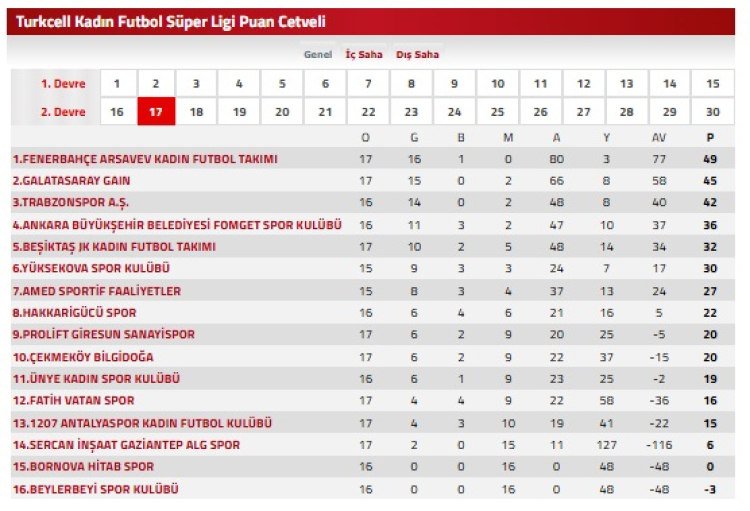 Turkcell Kadın Futbol Süper Ligi Puan Cetveli

Genel İç Saha Dış Saha

| 1. Devre | 1 | 2 | 3 | 4 | 5 | 6 | 7 | 8 | 9 | 10 | 11 | 12 | 13 | 14 | 15 |
|---|---|---|---|---|---|---|---|---|---|---|---|---|---|---|---|
| 2. Devre | 16 | 17 | 18 | 19 | 20 | 21 | 22 | 23 | 24 | 25 | 26 | 27 | 28 | 29 | 30 |

| | O | G | B | M | A | Y | AV | P |
|---|---|---|---|---|---|---|---|---|
| 1.FENERBAHÇE ARSAVEV KADIN FUTBOL TAKIMI | 17 | 16 | 1 | 0 | 80 | 3 | 77 | 49 |
| 2.GALATASARAY GAIN | 17 | 15 | 0 | 2 | 66 | 8 | 58 | 45 |
| 3.TRABZONSPOR A.Ş. | 16 | 14 | 0 | 2 | 48 | 8 | 40 | 42 |
| 4.ANKARA BÜYÜKŞEHİR BELEDİYESİ FOMGET SPOR KULÜBÜ | 16 | 11 | 3 | 2 | 47 | 10 | 37 | 36 |
| 5.BEŞİKTAŞ JK KADIN FUTBOL TAKIMI | 17 | 10 | 2 | 5 | 48 | 14 | 34 | 32 |
| 6.YÜKSEKOVA SPOR KULÜBÜ | 15 | 9 | 3 | 3 | 24 | 7 | 17 | 30 |
| 7.AMED SPORTİF FAALİYETLER | 15 | 8 | 3 | 4 | 37 | 13 | 24 | 27 |
| 8.HAKKARİGÜCÜ SPOR | 16 | 6 | 4 | 6 | 21 | 16 | 5 | 22 |
| 9.PROLİFT GİRESUN SANAYİSPOR | 17 | 6 | 2 | 9 | 20 | 25 | -5 | 20 |
| 10.ÇEKMEKÖY BİLGİDOĞA | 17 | 6 | 2 | 9 | 22 | 37 | -15 | 20 |
| 11.ÜNYE KADIN SPOR KULÜBÜ | 16 | 6 | 1 | 9 | 23 | 25 | -2 | 19 |
| 12.FATİH VATAN SPOR | 17 | 4 | 4 | 9 | 22 | 58 | -36 | 16 |
| 13.1207 ANTALYASPOR KADIN FUTBOL KULÜBÜ | 17 | 4 | 3 | 10 | 19 | 41 | -22 | 15 |
| 14.SERCAN İNŞAAT GAZİANTEP ALG SPOR | 17 | 2 | 0 | 15 | 11 | 127 | -116 | 6 |
| 15.BORNOVA HİTAB SPOR | 16 | 0 | 0 | 16 | 0 | 48 | -48 | 0 |
| 16.BEYLERBEYİ SPOR KULÜBÜ | 16 | 0 | 0 | 16 | 0 | 48 | -48 | -3 |